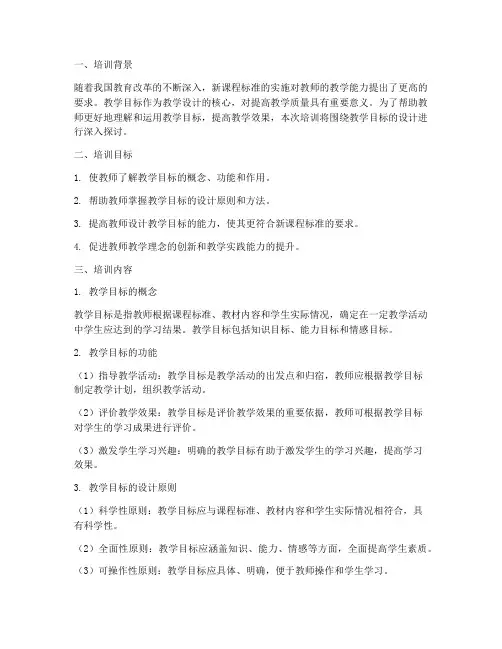 一、培训背景

随着我国教育改革的不断深入，新课程标准的实施对教师的教学能力提出了更高的要求。教学目标作为教学设计的核心，对提高教学质量具有重要意义。为了帮助教师更好地理解和运用教学目标，提高教学效果，本次培训将围绕教学目标的设计进行深入探讨。

二、培训目标

1. 使教师了解教学目标的概念、功能和作用。

2. 帮助教师掌握教学目标的设计原则和方法。

3. 提高教师设计教学目标的能力，使其更符合新课程标准的要求。

4. 促进教师教学理念的创新和教学实践能力的提升。

三、培训内容

1. 教学目标的概念

教学目标是指教师根据课程标准、教材内容和学生实际情况，确定在一定教学活动中学生应达到的学习结果。教学目标包括知识目标、能力目标和情感目标。

2. 教学目标的功能

（1）指导教学活动：教学目标是教学活动的出发点和归宿，教师应根据教学目标制定教学计划，组织教学活动。

（2）评价教学效果：教学目标是评价教学效果的重要依据，教师可根据教学目标对学生的学习成果进行评价。

（3）激发学生学习兴趣：明确的教学目标有助于激发学生的学习兴趣，提高学习效果。

3. 教学目标的设计原则

（1）科学性原则：教学目标应与课程标准、教材内容和学生实际情况相符合，具有科学性。

（2）全面性原则：教学目标应涵盖知识、能力、情感等方面，全面提高学生素质。

（3）可操作性原则：教学目标应具体、明确，便于教师操作和学生学习。